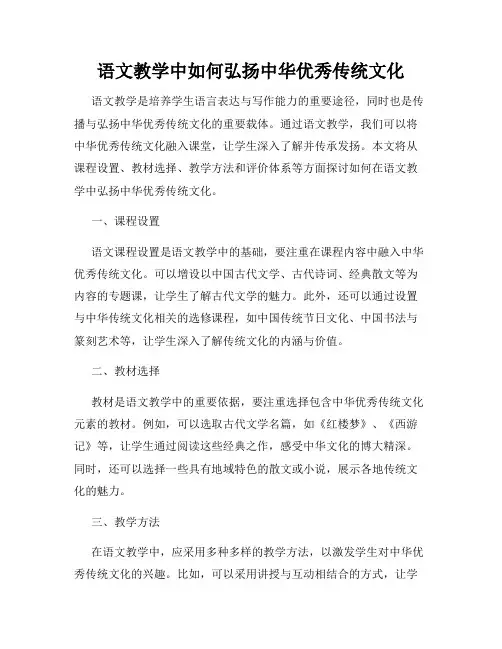 语文教学中如何弘扬中华优秀传统文化

语文教学是培养学生语言表达与写作能力的重要途径，同时也是传播与弘扬中华优秀传统文化的重要载体。通过语文教学，我们可以将中华优秀传统文化融入课堂，让学生深入了解并传承发扬。本文将从课程设置、教材选择、教学方法和评价体系等方面探讨如何在语文教学中弘扬中华优秀传统文化。

一、课程设置

语文课程设置是语文教学中的基础，要注重在课程内容中融入中华优秀传统文化。可以增设以中国古代文学、古代诗词、经典散文等为内容的专题课，让学生了解古代文学的魅力。此外，还可以通过设置与中华传统文化相关的选修课程，如中国传统节日文化、中国书法与篆刻艺术等，让学生深入了解传统文化的内涵与价值。

二、教材选择

教材是语文教学中的重要依据，要注重选择包含中华优秀传统文化元素的教材。例如，可以选取古代文学名篇，如《红楼梦》、《西游记》等，让学生通过阅读这些经典之作，感受中华文化的博大精深。同时，还可以选择一些具有地域特色的散文或小说，展示各地传统文化的魅力。

三、教学方法

在语文教学中，应采用多种多样的教学方法，以激发学生对中华优秀传统文化的兴趣。比如，可以采用讲授与互动相结合的方式，让学